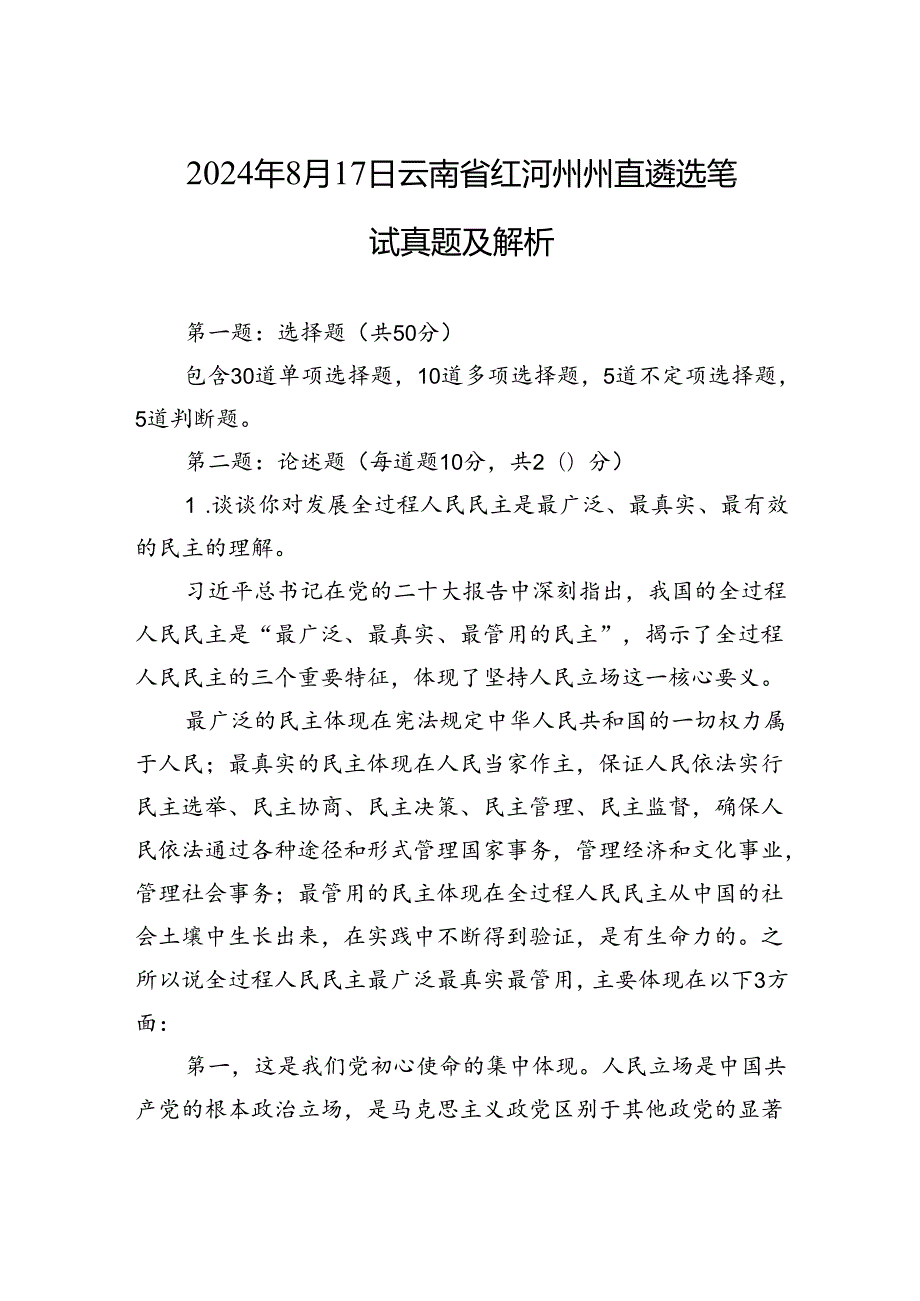 2024年8月17日云南省红河州州直遴选笔试真题及解析

第一题：选择题（共50分）

包含30道单项选择题，10道多项选择题，5道不定项选择题，5道判断题。

第二题：论述题（每道题10分，共2（）分）

1 .谈谈你对发展全过程人民民主是最广泛、最真实、最有效的民主的理解。

习近平总书记在党的二十大报告中深刻指出，我国的全过程人民民主是“最广泛、最真实、最管用的民主”，揭示了全过程人民民主的三个重要特征，体现了坚持人民立场这一核心要义。

最广泛的民主体现在宪法规定中华人民共和国的一切权力属于人民；最真实的民主体现在人民当家作主，保证人民依法实行民主选举、民主协商、民主决策、民主管理、民主监督，确保人民依法通过各种途径和形式管理国家事务，管理经济和文化事业，管理社会事务；最管用的民主体现在全过程人民民主从中国的社会土壤中生长出来，在实践中不断得到验证，是有生命力的。之所以说全过程人民民主最广泛最真实最管用，主要体现在以下3方面：

第一，这是我们党初心使命的集中体现。人民立场是中国共产党的根本政治立场，是马克思主义政党区别于其他政党的显著